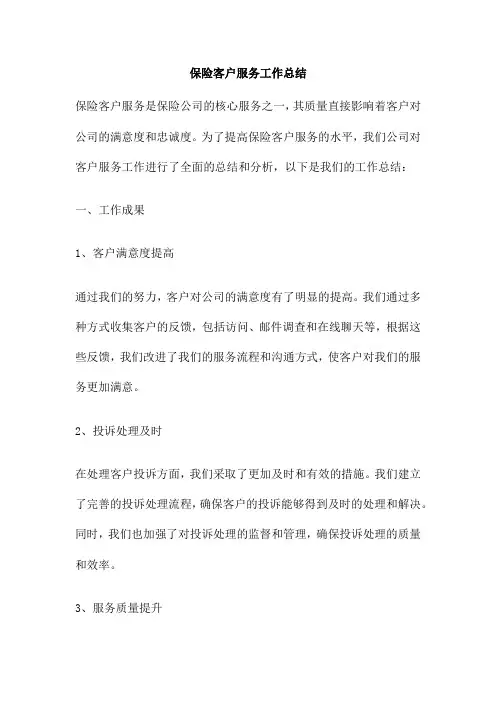 保险客户服务工作总结

保险客户服务是保险公司的核心服务之一，其质量直接影响着客户对公司的满意度和忠诚度。为了提高保险客户服务的水平，我们公司对客户服务工作进行了全面的总结和分析，以下是我们的工作总结：

一、工作成果

1、客户满意度提高

通过我们的努力，客户对公司的满意度有了明显的提高。我们通过多种方式收集客户的反馈，包括访问、邮件调查和在线聊天等，根据这些反馈，我们改进了我们的服务流程和沟通方式，使客户对我们的服务更加满意。

2、投诉处理及时

在处理客户投诉方面，我们采取了更加及时和有效的措施。我们建立了完善的投诉处理流程，确保客户的投诉能够得到及时的处理和解决。同时，我们也加强了对投诉处理的监督和管理，确保投诉处理的质量和效率。

3、服务质量提升